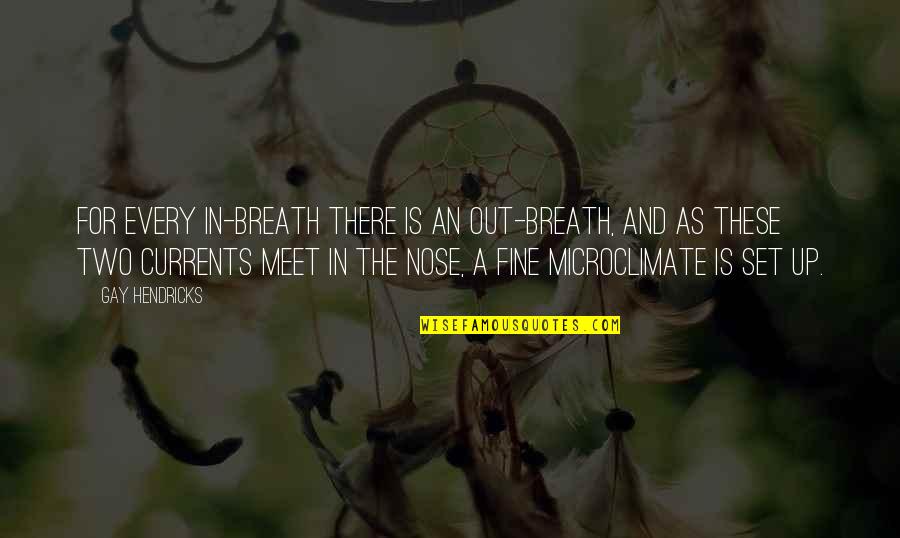 FOR EVERY IN-BREATH THERE IS AN OUT-BREATH, AND AS THESE TWO CURRENTS MEET IN THE NOSE, A FINE MICROCLIMATE IS SET UP.

GAY HENDRICKS

WISEFAMOUSQUOTES.COM